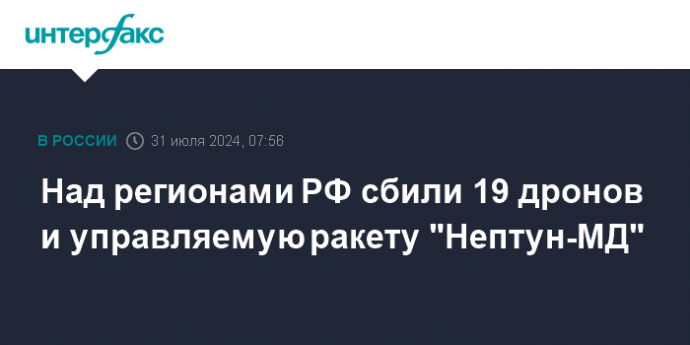 интерфакс

В РОССИИ 31 июля 2024, 07:56

Над регионами РФ сбили 19 дронов и управляемую ракету "Нептун-МД"